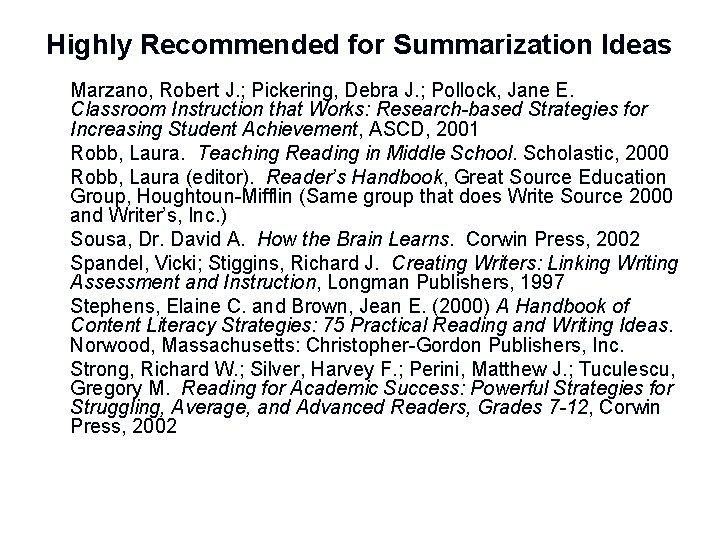 Highly Recommended for Summarization Ideas

Marzano, Robert J.; Pickering, Debra J.; Pollock, Jane E. Classroom Instruction that Works: Research-based Strategies for Increasing Student Achievement, ASCD, 2001

Robb, Laura. Teaching Reading in Middle School. Scholastic, 2000

Robb, Laura (editor). Reader's Handbook, Great Source Education Group, Houghtoun-Mifflin (Same group that does Write Source 2000 and Writer's, Inc.)

Sousa, Dr. David A. How the Brain Learns. Corwin Press, 2002

Spandel, Vicki; Stiggins, Richard J. Creating Writers: Linking Writing Assessment and Instruction, Longman Publishers, 1997

Stephens, Elaine C. and Brown, Jean E. (2000) A Handbook of Content Literacy Strategies: 75 Practical Reading and Writing Ideas. Norwood, Massachusetts: Christopher-Gordon Publishers, Inc.

Strong, Richard W.; Silver, Harvey F.; Perini, Matthew J.; Tuculescu, Gregory M. Reading for Academic Success: Powerful Strategies for Struggling, Average, and Advanced Readers, Grades 7-12, Corwin Press, 2002